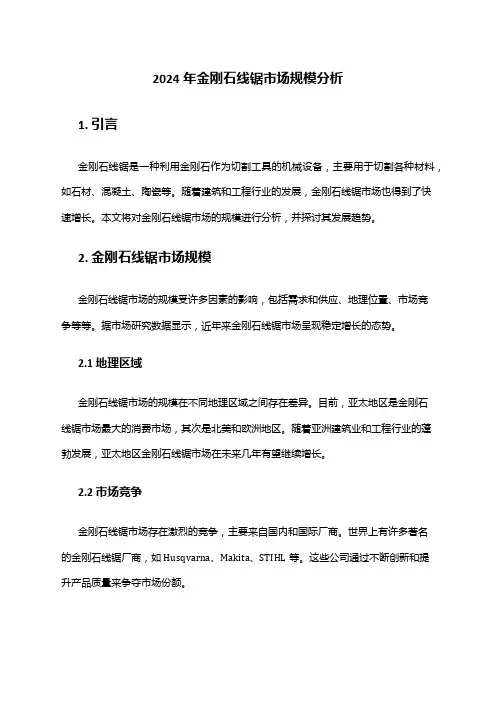 2024 年金刚石线锯市场规模分析

1. 引言

金刚石线锯是一种利用金刚石作为切割工具的机械设备，主要用于切割各种材料，如石材、混凝土、陶瓷等。随着建筑和工程行业的发展，金刚石线锯市场也得到了快速增长。本文将对金刚石线锯市场的规模进行分析，并探讨其发展趋势。

2. 金刚石线锯市场规模

金刚石线锯市场的规模受许多因素的影响，包括需求和供应、地理位置、市场竞争等等。据市场研究数据显示，近年来金刚石线锯市场呈现稳定增长的态势。

2.1 地理区域

金刚石线锯市场的规模在不同地理区域之间存在差异。目前，亚太地区是金刚石线锯市场最大的消费市场，其次是北美和欧洲地区。随着亚洲建筑业和工程行业的蓬勃发展，亚太地区金刚石线锯市场在未来几年有望继续增长。

2.2 市场竞争

金刚石线锯市场存在激烈的竞争，主要来自国内和国际厂商。世界上有许多著名的金刚石线锯厂商，如 Husqvarna、Makita、STIHL 等。这些公司通过不断创新和提升产品质量来争夺市场份额。